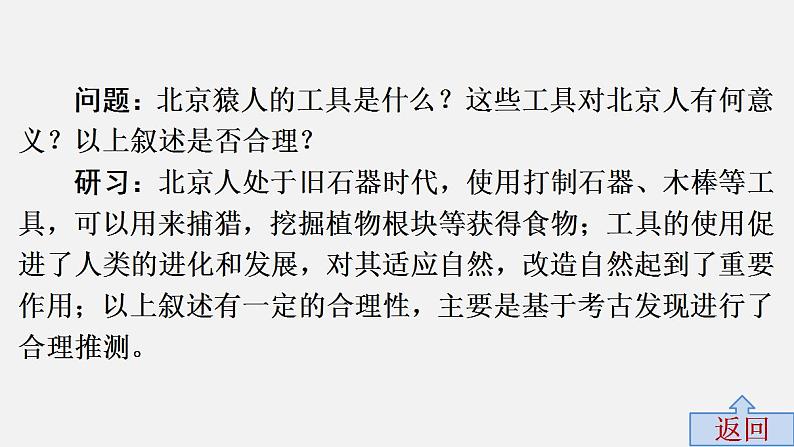 问题：北京猿人的工具是什么？这些工具对北京人有何意义？以上叙述是否合理？

研习：北京人处于旧石器时代，使用打制石器、木棒等工具，可以用来捕猎，挖掘植物根块等获得食物；工具的使用促进了人类的进化和发展，对其适应自然，改造自然起到了重要作用；以上叙述有一定的合理性，主要是基于考古发现进行了合理推测。

返回